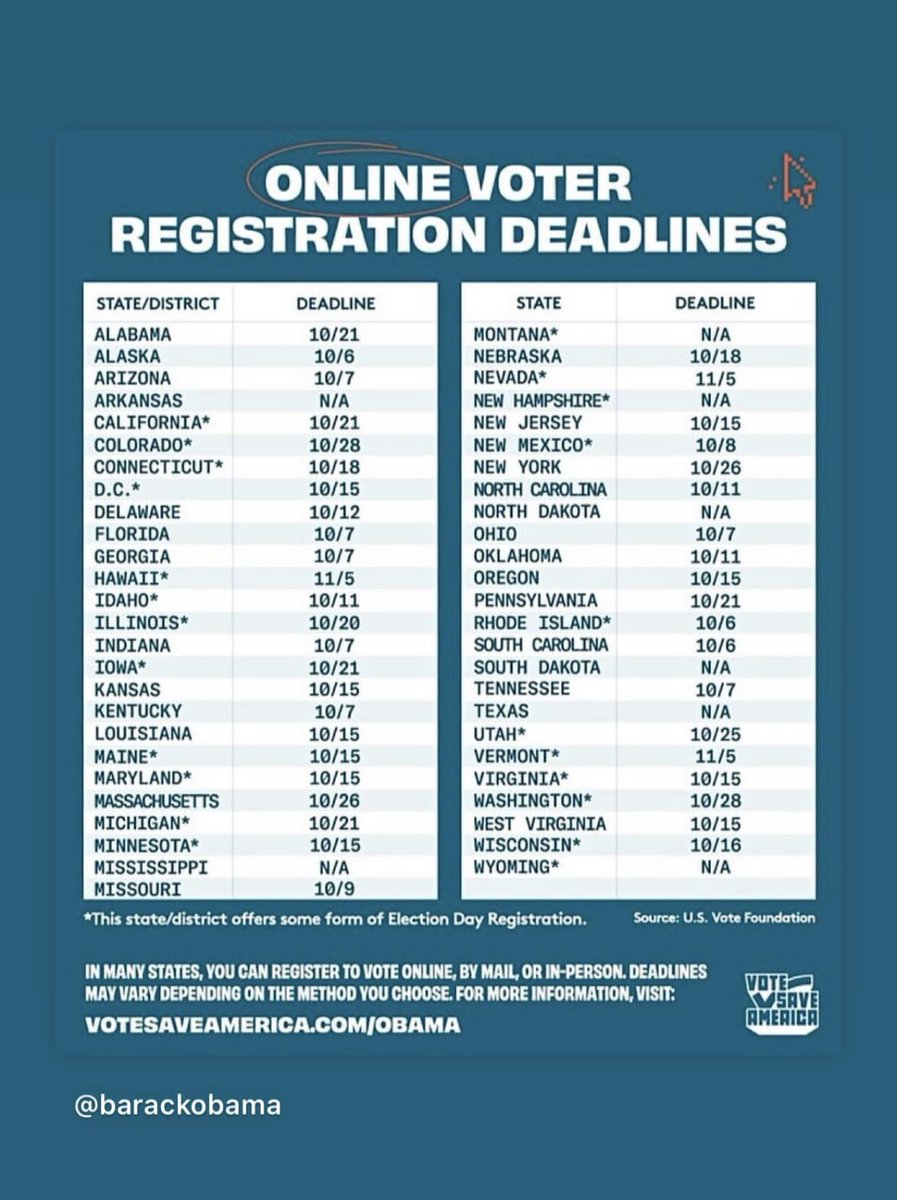 ONLINE VOTER REGISTRATION DEADLINES

| STATE/DISTRICT | DEADLINE |
|---|---|
| ALABAMA | 10/21 |
| ALASKA | 10/6 |
| ARIZONA | 10/7 |
| ARKANSAS | N/A |
| CALIFORNIA* | 10/21 |
| COLORADO* | 10/28 |
| CONNECTICUT* | 10/18 |
| D.C.* | 10/15 |
| DELAWARE | 10/12 |
| FLORIDA | 10/7 |
| GEORGIA | 10/7 |
| HAWAII* | 11/5 |
| IDAHO* | 10/11 |
| ILLINOIS* | 10/20 |
| INDIANA | 10/7 |
| IOWA* | 10/21 |
| KANSAS | 10/15 |
| KENTUCKY | 10/7 |
| LOUISIANA | 10/15 |
| MAINE* | 10/15 |
| MARYLAND* | 10/15 |
| MASSACHUSETTS | 10/26 |
| MICHIGAN* | 10/21 |
| MINNESOTA* | 10/15 |
| MISSISSIPPI | N/A |
| MISSOURI | 10/9 |

| STATE | DEADLINE |
|---|---|
| MONTANA* | N/A |
| NEBRASKA | 10/18 |
| NEVADA* | 11/5 |
| NEW HAMPSHIRE* | N/A |
| NEW JERSEY | 10/15 |
| NEW MEXICO* | 10/8 |
| NEW YORK | 10/26 |
| NORTH CAROLINA | 10/11 |
| NORTH DAKOTA | N/A |
| OHIO | 10/7 |
| OKLAHOMA | 10/11 |
| OREGON | 10/15 |
| PENNSYLVANIA | 10/21 |
| RHODE ISLAND* | 10/6 |
| SOUTH CAROLINA | 10/6 |
| SOUTH DAKOTA | N/A |
| TENNESSEE | 10/7 |
| TEXAS | N/A |
| UTAH* | 10/25 |
| VERMONT* | 11/5 |
| VIRGINIA* | 10/15 |
| WASHINGTON* | 10/28 |
| WEST VIRGINIA | 10/15 |
| WISCONSIN* | 10/16 |
| WYOMING* | N/A |

*This state/district offers some form of Election Day Registration.

Source: U.S. Vote Foundation

IN MANY STATES, YOU CAN REGISTER TO VOTE ONLINE, BY MAIL, OR IN-PERSON. DEADLINES MAY VARY DEPENDING ON THE METHOD YOU CHOOSE. FOR MORE INFORMATION, VISIT:
VOTESAVEAMERICA.COM/OBAMA

VOTE SAVE AMERICA

@barackobama